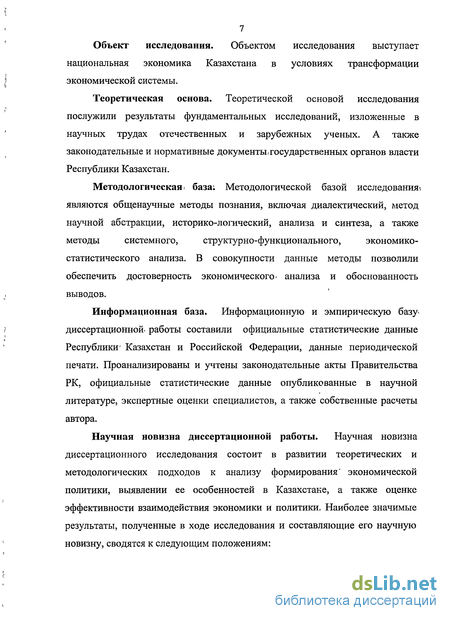 7

Объект исследования. Объектом исследования выступает национальная экономика Казахстана в условиях трансформации экономической системы.

Теоретическая основа. Теоретической основой исследования послужили результаты фундаментальных исследований, изложенные в научных трудах отечественных и зарубежных ученых. А также законодательные и нормативные документы государственных органов власти Республики Казахстан.

Методологическая база. Методологической базой исследования являются общенаучные методы познания, включая диалектический, метод научной абстракции, историко-логический, анализа и синтеза, а также методы системного, структурно-функционального, экономико-статистического анализа. В совокупности данные методы позволили обеспечить достоверность экономического анализа и обоснованность выводов.

Информационная база. Информационную и эмпирическую базу диссертационной работы составили официальные статистические данные Республики Казахстан и Российской Федерации, данные периодической печати. Проанализированы и учтены законодательные акты Правительства РК, официальные статистические данные опубликованные в научной литературе, экспертные оценки специалистов, а также собственные расчеты автора.

Научная новизна диссертационной работы. Научная новизна диссертационного исследования состоит в развитии теоретических и методологических подходов к анализу формирования экономической политики, выявлении ее особенностей в Казахстане, а также оценке эффективности взаимодействия экономики и политики. Наиболее значимые результаты, полученные в ходе исследования и составляющие его научную новизну, сводятся к следующим положениям:

dsLib.net
библиотека диссертаций